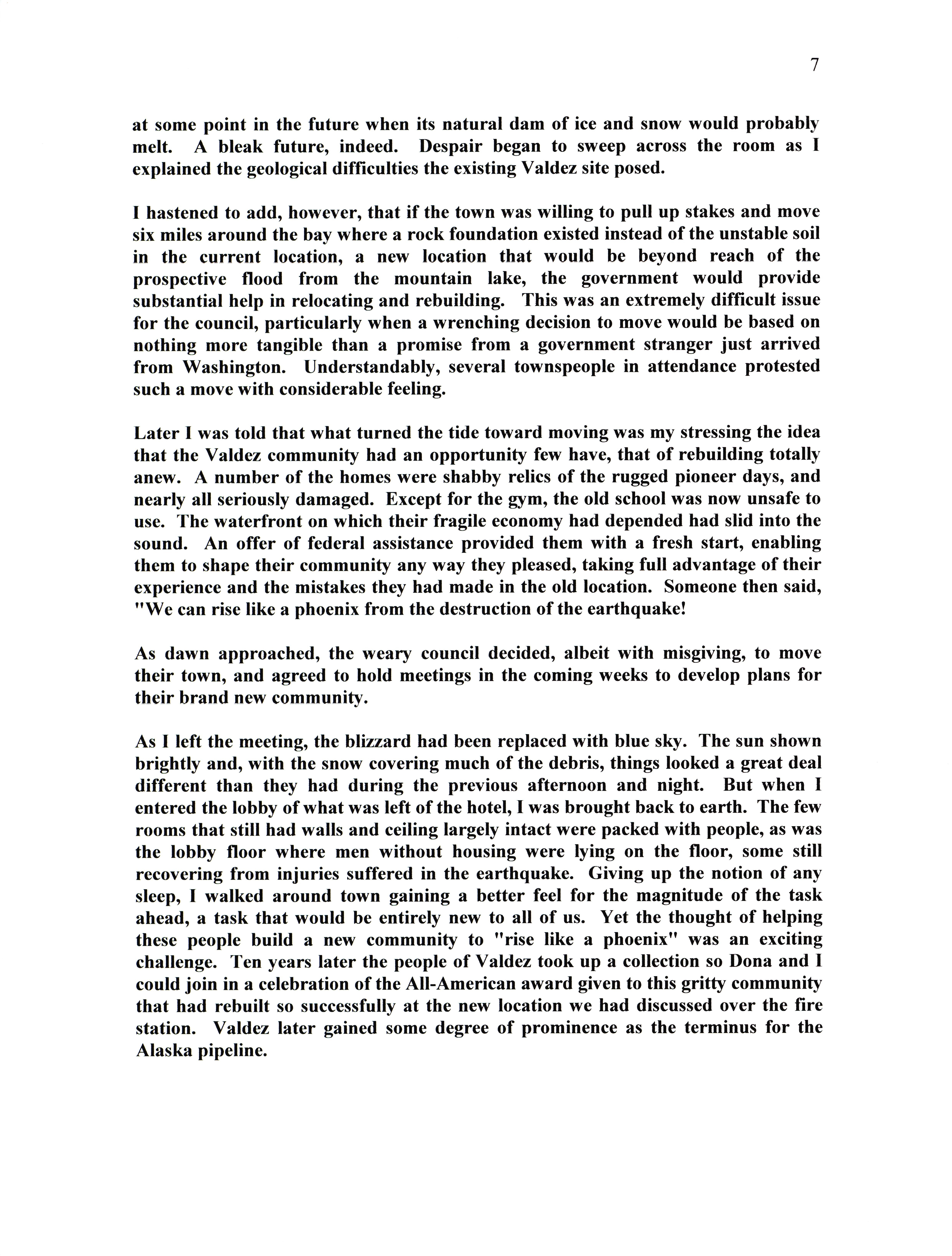 7

at some point in the future when its natural dam of ice and snow would probably melt. A bleak future, indeed. Despair began to sweep across the room as I explained the geological difficulties the existing Valdez site posed.

I hastened to add, however, that if the town was willing to pull up stakes and move six miles around the bay where a rock foundation existed instead of the unstable soil in the current location, a new location that would be beyond reach of the prospective flood from the mountain lake, the government would provide substantial help in relocating and rebuilding. This was an extremely difficult issue for the council, particularly when a wrenching decision to move would be based on nothing more tangible than a promise from a government stranger just arrived from Washington. Understandably, several townspeople in attendance protested such a move with considerable feeling.

Later I was told that what turned the tide toward moving was my stressing the idea that the Valdez community had an opportunity few have, that of rebuilding totally anew. A number of the homes were shabby relics of the rugged pioneer days, and nearly all seriously damaged. Except for the gym, the old school was now unsafe to use. The waterfront on which their fragile economy had depended had slid into the sound. An offer of federal assistance provided them with a fresh start, enabling them to shape their community any way they pleased, taking full advantage of their experience and the mistakes they had made in the old location. Someone then said, "We can rise like a phoenix from the destruction of the earthquake!

As dawn approached, the weary council decided, albeit with misgiving, to move their town, and agreed to hold meetings in the coming weeks to develop plans for their brand new community.

As I left the meeting, the blizzard had been replaced with blue sky. The sun shown brightly and, with the snow covering much of the debris, things looked a great deal different than they had during the previous afternoon and night. But when I entered the lobby of what was left of the hotel, I was brought back to earth. The few rooms that still had walls and ceiling largely intact were packed with people, as was the lobby floor where men without housing were lying on the floor, some still recovering from injuries suffered in the earthquake. Giving up the notion of any sleep, I walked around town gaining a better feel for the magnitude of the task ahead, a task that would be entirely new to all of us. Yet the thought of helping these people build a new community to "rise like a phoenix" was an exciting challenge. Ten years later the people of Valdez took up a collection so Dona and I could join in a celebration of the All-American award given to this gritty community that had rebuilt so successfully at the new location we had discussed over the fire station. Valdez later gained some degree of prominence as the terminus for the Alaska pipeline.